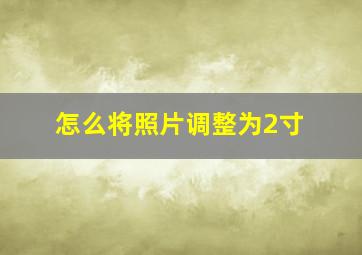 怎么将照片调整为2寸